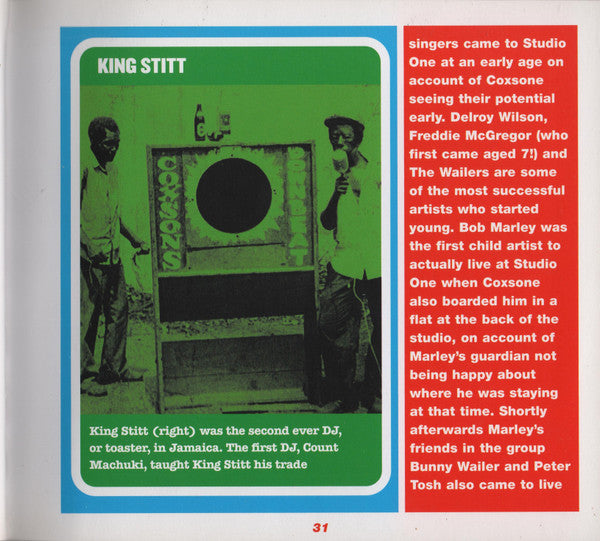 KING STITT

COXSONS

DOWNBEAT

King Stitt (right) was the second ever DJ, or toaster, in Jamaica. The first DJ, Count Machuki, taught King Stitt his trade

singers came to Studio One at an early age on account of Coxsone seeing their potential early. Delroy Wilson, Freddie McGregor (who first came aged 7!) and The Wailers are some of the most successful artists who started young. Bob Marley was the first child artist to actually live at Studio One when Coxsone also boarded him in a flat at the back of the studio, on account of Marley's guardian not being happy about where he was staying at that time. Shortly afterwards Marley's friends in the group Bunny Wailer and Peter Tosh also came to live

31